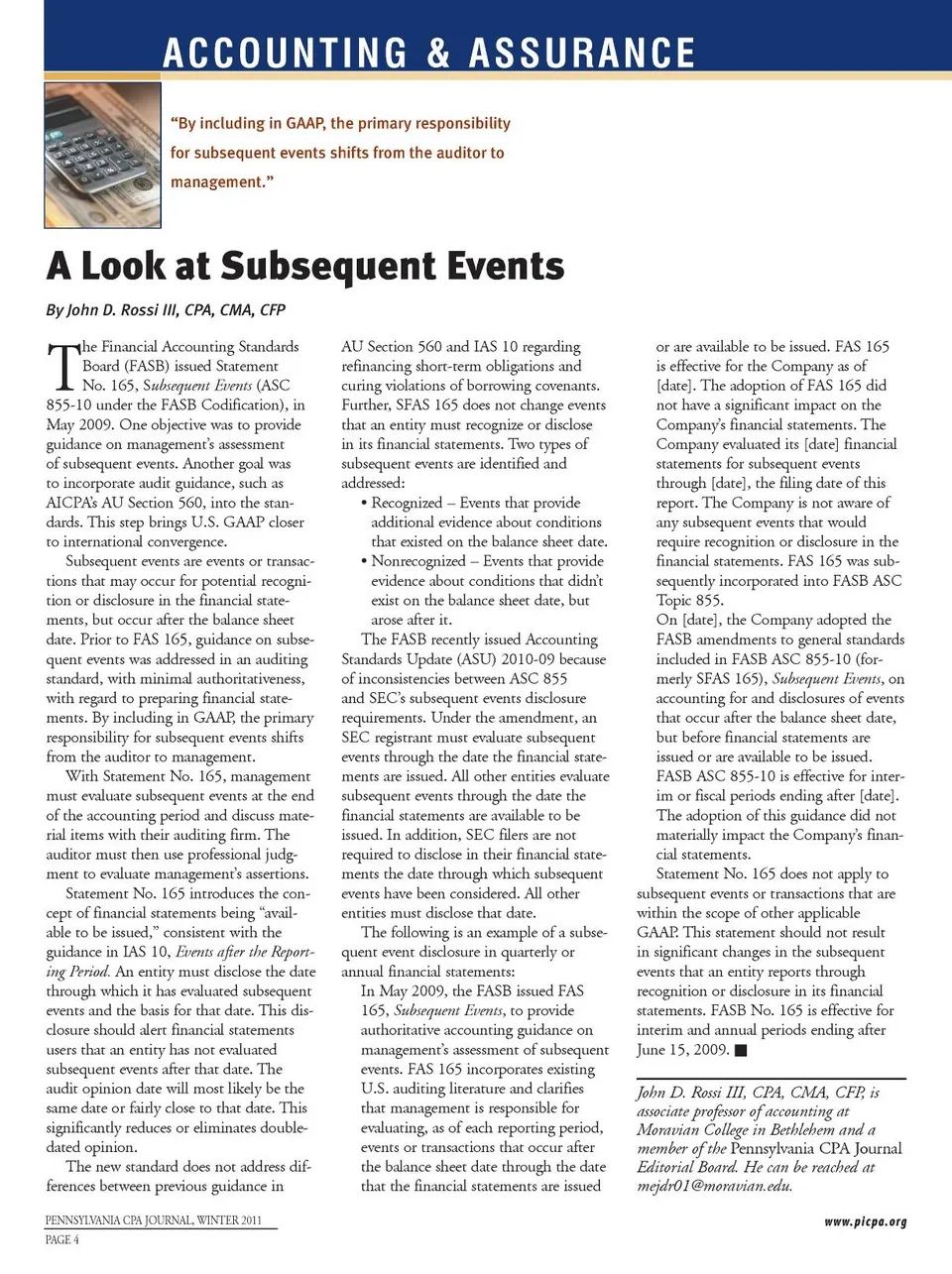 ACCOUNTING & ASSURANCE

"By including in GAAP, the primary responsibility for subsequent events shifts from the auditor to management."

A Look at Subsequent Events

By John D. Rossi III, CPA, CMA, CFP

The Financial Accounting Standards Board (FASB) issued Statement No. 165, Subsequent Events (ASC 855-10 under the FASB Codification), in May 2009. One objective was to provide guidance on management's assessment of subsequent events. Another goal was to incorporate audit guidance, such as AICPA's AU Section 560, into the standards. This step brings U.S. GAAP closer to international convergence.

Subsequent events are events or transactions that may occur for potential recognition or disclosure in the financial statements, but occur after the balance sheet date. Prior to FAS 165, guidance on subsequent events was addressed in an auditing standard, with minimal authoritativeness, with regard to preparing financial statements. By including in GAAP, the primary responsibility for subsequent events shifts from the auditor to management.

With Statement No. 165, management must evaluate subsequent events at the end of the accounting period and discuss material items with their auditing firm. The auditor must then use professional judgment to evaluate management's assertions.

Statement No. 165 introduces the concept of financial statements being "available to be issued," consistent with the guidance in IAS 10, Events after the Reporting Period. An entity must disclose the date through which it has evaluated subsequent events and the basis for that date. This disclosure should alert financial statements users that an entity has not evaluated subsequent events after that date. The audit opinion date will most likely be the same date or fairly close to that date. This significantly reduces or eliminates double-dated opinion.

The new standard does not address differences between previous guidance in AU Section 560 and IAS 10 regarding refinancing short-term obligations and curing violations of borrowing covenants. Further, SFAS 165 does not change events that an entity must recognize or disclose in its financial statements. Two types of subsequent events are identified and addressed:

• Recognized – Events that provide additional evidence about conditions that existed on the balance sheet date.
• Nonrecognized – Events that provide evidence about conditions that didn't exist on the balance sheet date, but arose after it.

The FASB recently issued Accounting Standards Update (ASU) 2010-09 because of inconsistencies between ASC 855 and SEC's subsequent events disclosure requirements. Under the amendment, an SEC registrant must evaluate subsequent events through the date the financial statements are issued. All other entities evaluate subsequent events through the date the financial statements are available to be issued. In addition, SEC filers are not required to disclose in their financial statements the date through which subsequent events have been considered. All other entities must disclose that date.

The following is an example of a subsequent event disclosure in quarterly or annual financial statements:

In May 2009, the FASB issued FAS 165, Subsequent Events, to provide authoritative accounting guidance on management's assessment of subsequent events. FAS 165 incorporates existing U.S. auditing literature and clarifies that management is responsible for evaluating, as of each reporting period, events or transactions that occur after the balance sheet date through the date that the financial statements are issued or are available to be issued. FAS 165 is effective for the Company as of [date]. The adoption of FAS 165 did not have a significant impact on the Company's financial statements. The Company evaluated its [date] financial statements for subsequent events through [date], the filing date of this report. The Company is not aware of any subsequent events that would require recognition or disclosure in the financial statements. FAS 165 was subsequently incorporated into FASB ASC Topic 855.

On [date], the Company adopted the FASB amendments to general standards included in FASB ASC 855-10 (formerly SFAS 165), Subsequent Events, on accounting for and disclosures of events that occur after the balance sheet date, but before financial statements are issued or are available to be issued. FASB ASC 855-10 is effective for interim or fiscal periods ending after [date]. The adoption of this guidance did not materially impact the Company's financial statements.

Statement No. 165 does not apply to subsequent events or transactions that are within the scope of other applicable GAAP. This statement should not result in significant changes in the subsequent events that an entity reports through recognition or disclosure in its financial statements. FASB No. 165 is effective for interim and annual periods ending after June 15, 2009. ■

John D. Rossi III, CPA, CMA, CFP, is associate professor of accounting at Moravian College in Bethlehem and a member of the Pennsylvania CPA Journal Editorial Board. He can be reached at mejdr01@moravian.edu.

PENNSYLVANIA CPA JOURNAL, WINTER 2011
PAGE 4

www.picpa.org